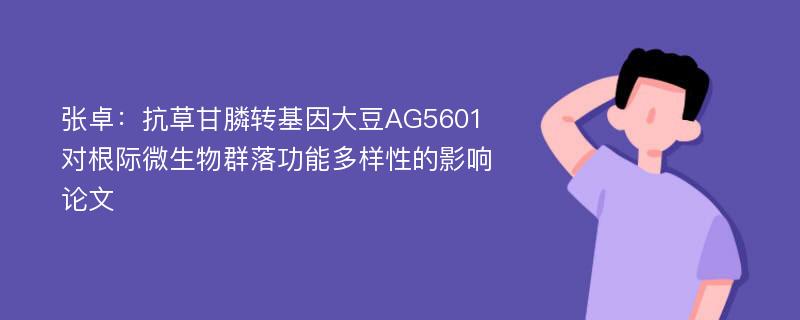 张卓：抗草甘膦转基因大豆AG5601对根际微生物群落功能多样性的影响论文